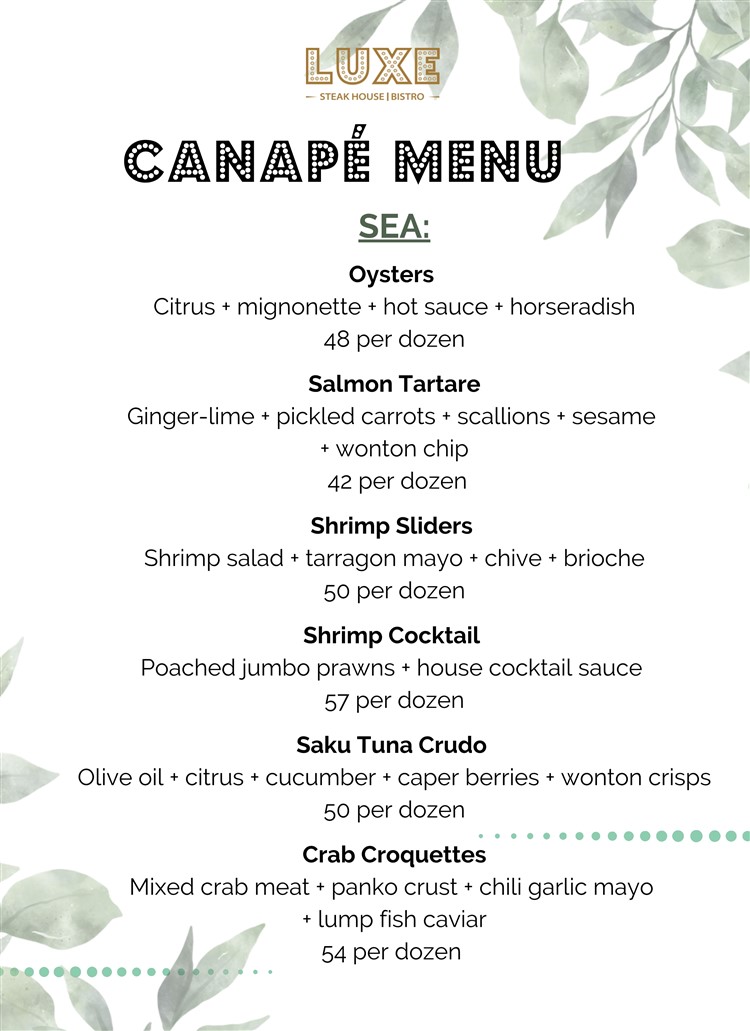 LUXE
STEAK HOUSE | BISTRO

CANAPÉ MENU

SEA:

Oysters
Citrus + mignonette + hot sauce + horseradish
48 per dozen

Salmon Tartare
Ginger-lime + pickled carrots + scallions + sesame + wonton chip
42 per dozen

Shrimp Sliders
Shrimp salad + tarragon mayo + chive + brioche
50 per dozen

Shrimp Cocktail
Poached jumbo prawns + house cocktail sauce
57 per dozen

Saku Tuna Crudo
Olive oil + citrus + cucumber + caper berries + wonton crisps
50 per dozen

Crab Croquettes
Mixed crab meat + panko crust + chili garlic mayo + lump fish caviar
54 per dozen